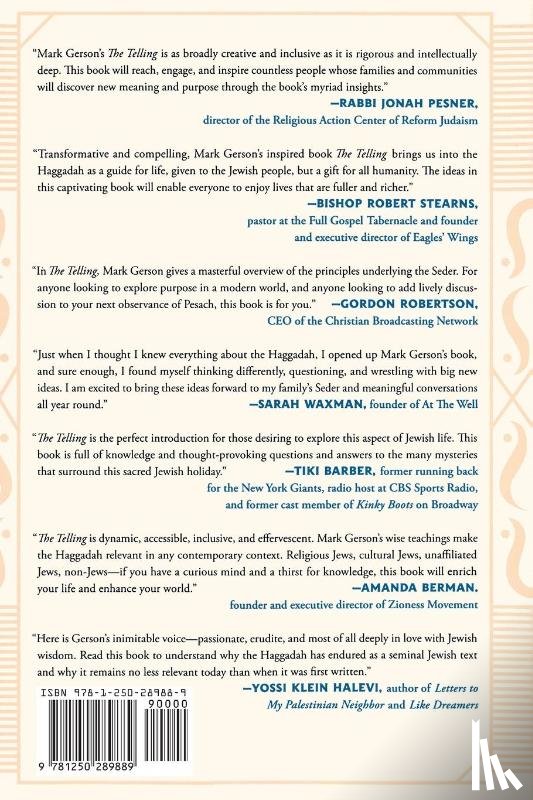 "Mark Gerson's The Telling is as broadly creative and inclusive as it is rigorous and intellectually deep. This book will reach, engage, and inspire countless people whose families and communities will discover new meaning and purpose through the book's myriad insights."

—RABBI JONAH PESNER, director of the Religious Action Center of Reform Judaism

"Transformative and compelling, Mark Gerson's inspired book The Telling brings us into the Haggadah as a guide for life, given to the Jewish people, but a gift for all humanity. The ideas in this captivating book will enable everyone to enjoy lives that are fuller and richer."

—BISHOP ROBERT STEARNS, pastor at the Full Gospel Tabernacle and founder and executive director of Eagles' Wings

"In The Telling, Mark Gerson gives a masterful overview of the principles underlying the Seder. For anyone looking to explore purpose in a modern world, and anyone looking to add lively discussion to your next observance of Pesach, this book is for you." —GORDON ROBERTSON, CEO of the Christian Broadcasting Network

"Just when I thought I knew everything about the Haggadah, I opened up Mark Gerson's book, and sure enough, I found myself thinking differently, questioning, and wrestling with big new ideas. I am excited to bring these ideas forward to my family's Seder and meaningful conversations all year round."

—SARAH WAXMAN, founder of At The Well

"The Telling is the perfect introduction for those desiring to explore this aspect of Jewish life. This book is full of knowledge and thought-provoking questions and answers to the many mysteries that surround this sacred Jewish holiday." —TIKI BARBER, former running back for the New York Giants, radio host at CBS Sports Radio, and former cast member of Kinky Boots on Broadway

"The Telling is dynamic, accessible, inclusive, and effervescent. Mark Gerson's wise teachings make the Haggadah relevant in any contemporary context. Religious Jews, cultural Jews, unaffiliated Jews, non-Jews—if you have a curious mind and a thirst for knowledge, this book will enrich your life and enhance your world."

—AMANDA BERMAN. founder and executive director of Zioness Movement

"Here is Gerson's inimitable voice—passionate, erudite, and most of all deeply in love with Jewish wisdom. Read this book to understand why the Haggadah has endured as a seminal Jewish text and why it remains no less relevant today than when it was first written."

—YOSSI KLEIN HALEVI, author of Letters to My Palestinian Neighbor and Like Dreamers

ISBN 978-1-250-28988-9

90000

9 781250 289889